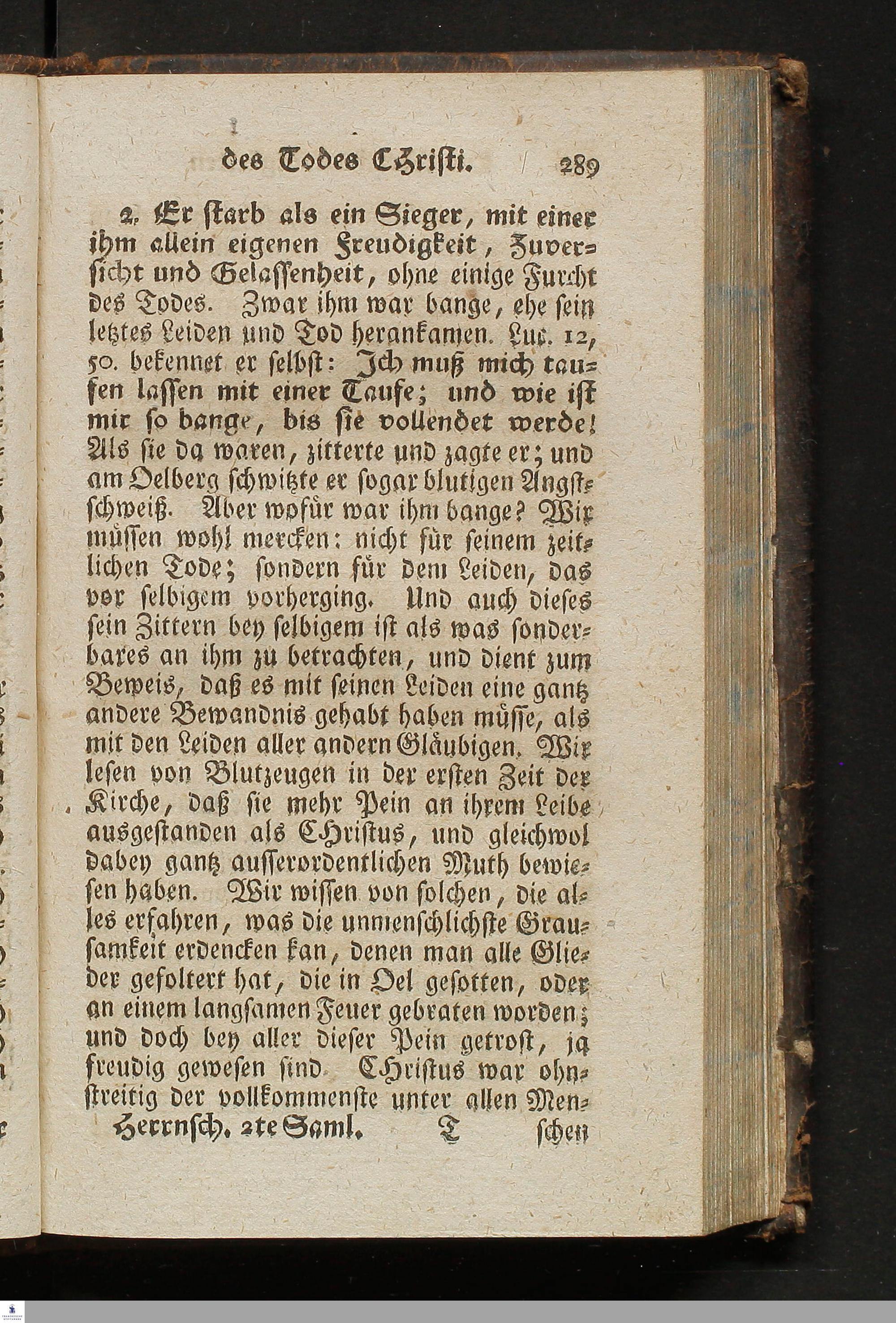 des Todes Christi. 289

2. Er starb als ein Sieger, mit einer ihm allein eigenen Freudigkeit, Zuversicht und Gelassenheit, ohne einige Furcht des Todes. Zwar ihm war bange, ehe sein letztes Leiden und Tod herankamen. Luc. 12, 50. bekennet er selbst: Ich muß mich taufen lassen mit einer Taufe; und wie ist mir so bange, bis sie vollendet werde! Als sie da waren, zitterte und zagte er; und am Oelberg schwitzte er sogar blutigen Angstschweiß. Aber wofür war ihm bange? Wir müssen wohl mercken: nicht für seinem zeitlichen Tode; sondern für dem Leiden, das vor selbigem vorherging. Und auch dieses sein Zittern bey selbigem ist als was sonderbares an ihm zu betrachten, und dient zum Beweis, daß es mit seinen Leiden eine gantz andere Bewandnis gehabt haben müsse, als mit den Leiden aller andern Gläubigen. Wir lesen von Blutzeugen in der ersten Zeit der Kirche, daß sie mehr Pein an ihrem Leibe ausgestanden als Christus, und gleichwol dabey gantz ausserordentlichen Muth bewiesen haben. Wir wissen von solchen, die alles erfahren, was die unmenschlichste Grausamkeit erdencken kan, denen man alle Glieder gefoltert hat, die in Oel gesotten, oder an einem langsamen Feuer gebraten worden; und doch bey aller dieser Pein getrost, ja freudig gewesen sind. Christus war ohnstreitig der vollkommenste unter allen Men-

Herrnsch. 2te Saml. T schen